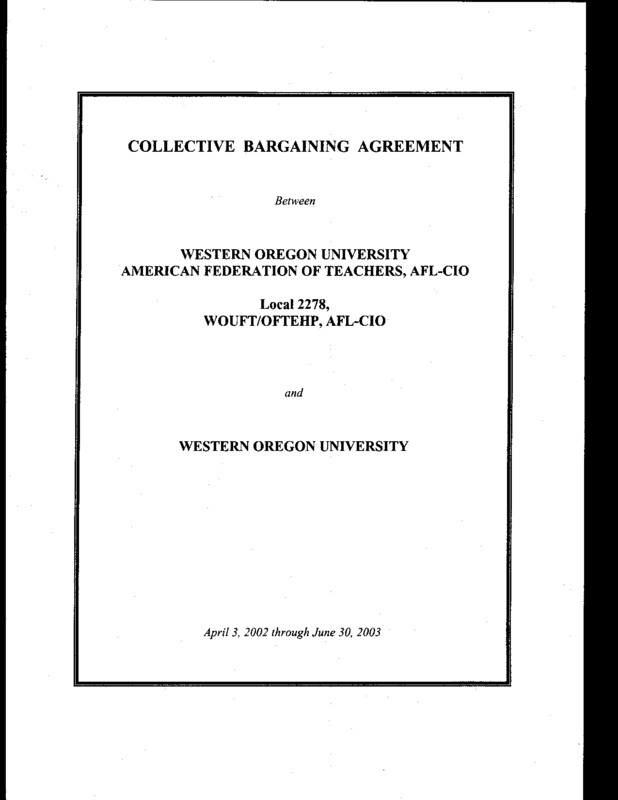 COLLECTIVE BARGAINING AGREEMENT

Between

WESTERN OREGON UNIVERSITY
AMERICAN FEDERATION OF TEACHERS, AFL-CIO

Local 2278,
WOUFT/OFTEHP, AFL-CIO

and

WESTERN OREGON UNIVERSITY

April 3, 2002 through June 30, 2003